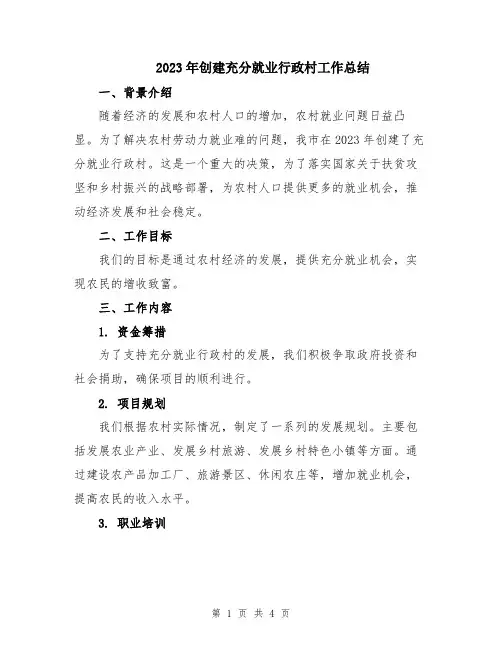 2023年创建充分就业行政村工作总结

一、背景介绍

随着经济的发展和农村人口的增加，农村就业问题日益凸显。为了解决农村劳动力就业难的问题，我市在2023年创建了充分就业行政村。这是一个重大的决策，为了落实国家关于扶贫攻坚和乡村振兴的战略部署，为农村人口提供更多的就业机会，推动经济发展和社会稳定。

二、工作目标

我们的目标是通过农村经济的发展，提供充分就业机会，实现农民的增收致富。

三、工作内容

1. 资金筹措

为了支持充分就业行政村的发展，我们积极争取政府投资和社会捐助，确保项目的顺利进行。

2. 项目规划

我们根据农村实际情况，制定了一系列的发展规划。主要包括发展农业产业、发展乡村旅游、发展乡村特色小镇等方面。通过建设农产品加工厂、旅游景区、休闲农庄等，增加就业机会，提高农民的收入水平。

3. 职业培训

第 1 页 共 4 页